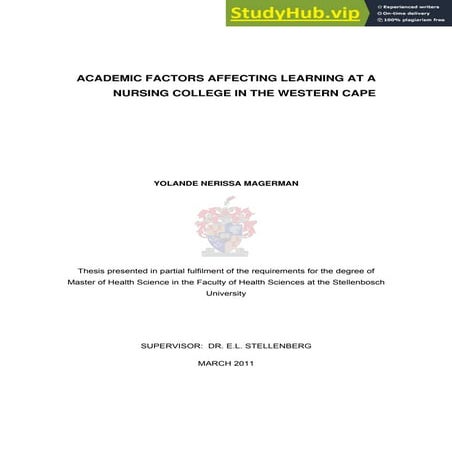 StudyHub.vip
Experienced writers
On-time delivery
100% plagiarism free

ACADEMIC FACTORS AFFECTING LEARNING AT A NURSING COLLEGE IN THE WESTERN CAPE

YOLANDE NERISSA MAGERMAN

Thesis presented in partial fulfilment of the requirements for the degree of Master of Health Science in the Faculty of Health Sciences at the Stellenbosch University

SUPERVISOR: DR. E.L. STELLENBERG

MARCH 2011